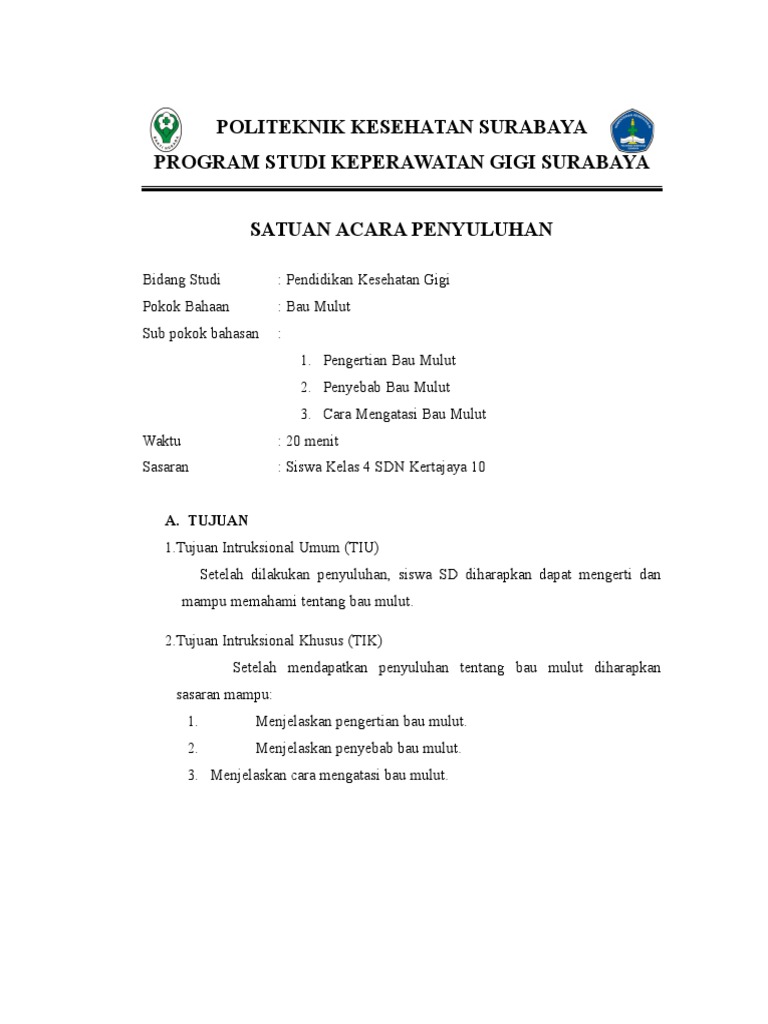 POLITEKNIK KESEHATAN SURABAYA
PROGRAM STUDI KEPERAWATAN GIGI SURABAYA

SATUAN ACARA PENYULUHAN

Bidang Studi : Pendidikan Kesehatan Gigi
Pokok Bahaan : Bau Mulut
Sub pokok bahasan :
1. Pengertian Bau Mulut
2. Penyebab Bau Mulut
3. Cara Mengatasi Bau Mulut
Waktu : 20 menit
Sasaran : Siswa Kelas 4 SDN Kertajaya 10

A. TUJUAN

1.Tujuan Intruksional Umum (TIU)

Setelah dilakukan penyuluhan, siswa SD diharapkan dapat mengerti dan mampu memahami tentang bau mulut.

2.Tujuan Intruksional Khusus (TIK)

Setelah mendapatkan penyuluhan tentang bau mulut diharapkan sasaran mampu:
1. Menjelaskan pengertian bau mulut.
2. Menjelaskan penyebab bau mulut.
3. Menjelaskan cara mengatasi bau mulut.